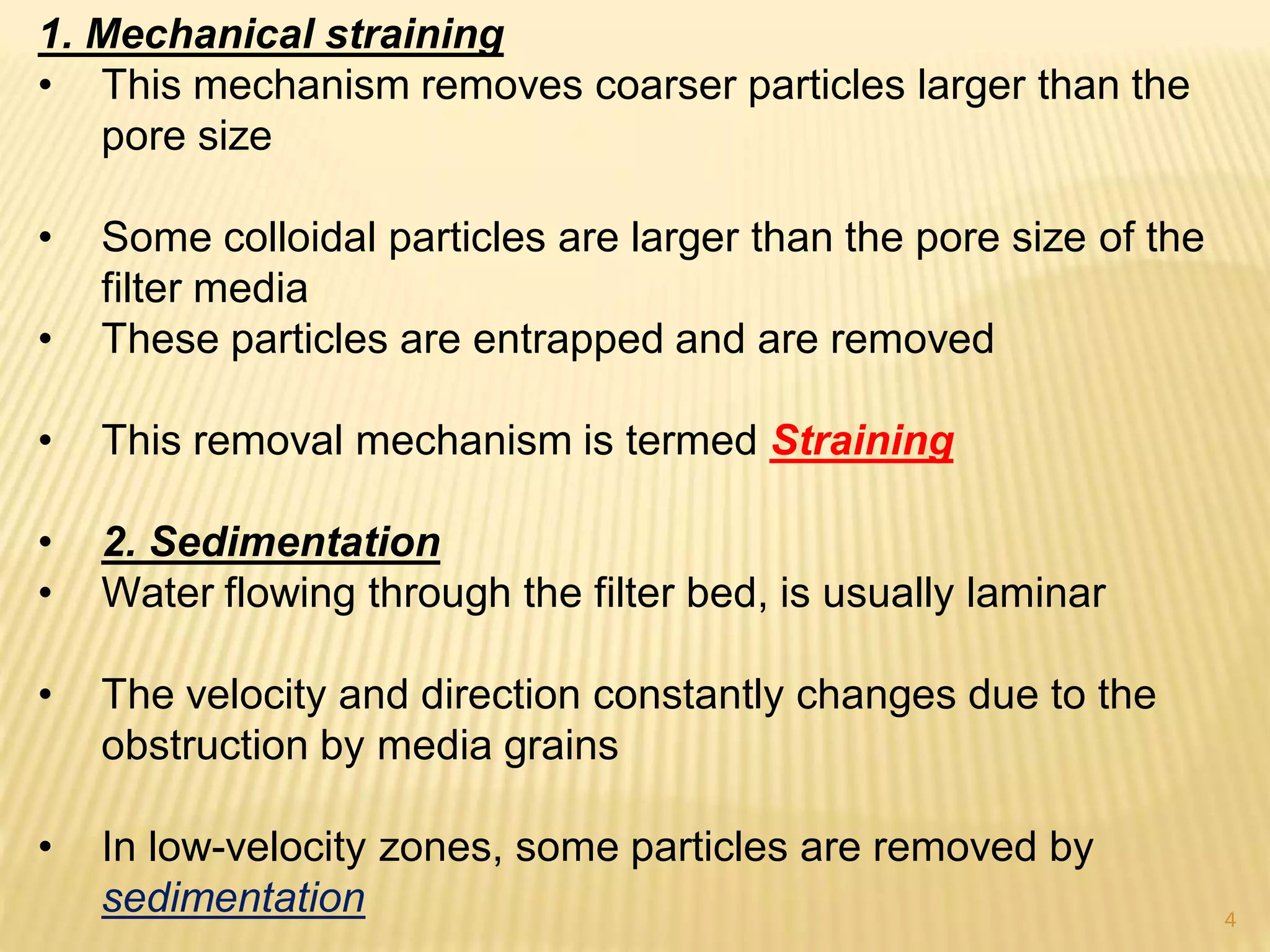 1. Mechanical straining

• This mechanism removes coarser particles larger than the pore size

• Some colloidal particles are larger than the pore size of the filter media
• These particles are entrapped and are removed

• This removal mechanism is termed Straining

• 2. Sedimentation
• Water flowing through the filter bed, is usually laminar

• The velocity and direction constantly changes due to the obstruction by media grains

• In low-velocity zones, some particles are removed by sedimentation

4